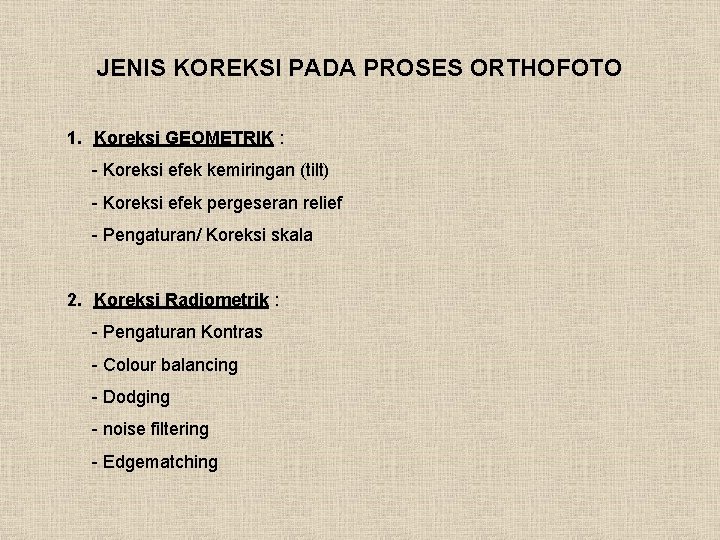 JENIS KOREKSI PADA PROSES ORTHOFOTO

1. Koreksi GEOMETRIK :

- Koreksi efek kemiringan (tilt)

- Koreksi efek pergeseran relief

- Pengaturan/ Koreksi skala

2. Koreksi Radiometrik :

- Pengaturan Kontras

- Colour balancing

- Dodging

- noise filtering

- Edgematching